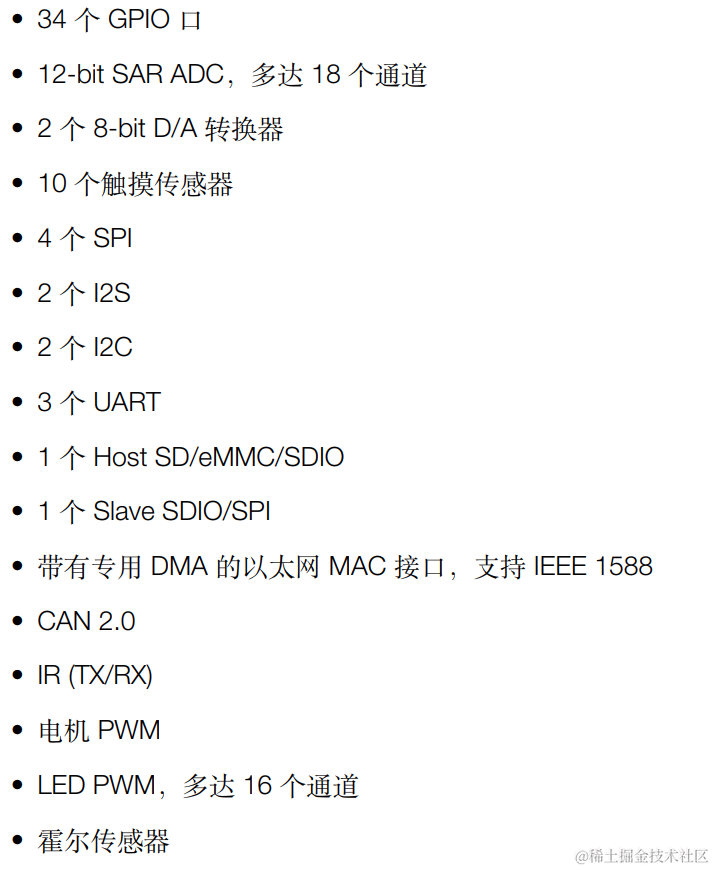 • 34个GPIO口

• 12-bit SAR ADC，多达18个通道

• 2个8-bit D/A转换器

• 10个触摸传感器

• 4个SPI

• 2个I2S

• 2个I2C

• 3个UART

• 1个Host SD/eMMC/SDIO

• 1个Slave SDIO/SPI

• 带有专用DMA的以太网MAC接口，支持IEEE 1588

• CAN 2.0

• IR (TX/RX)

• 电机PWM

• LED PWM，多达16个通道

• 霍尔传感器

@稀土掘金技术社区